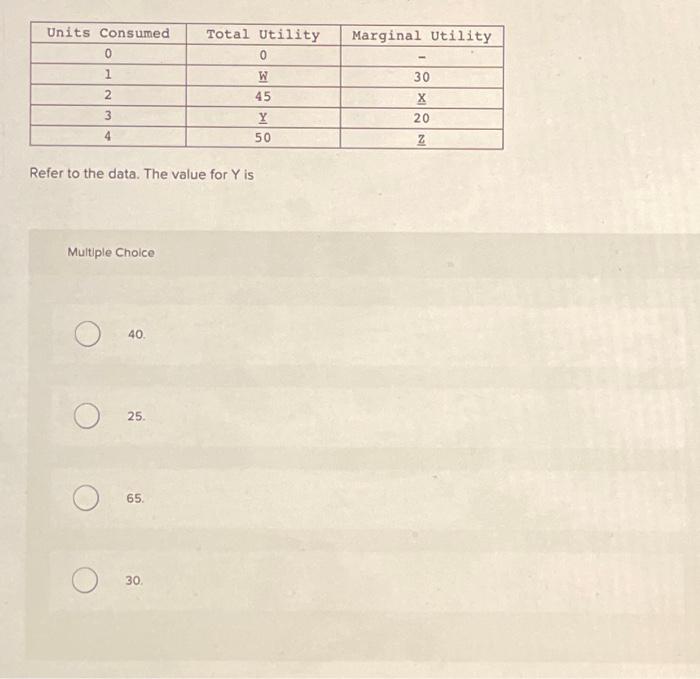 | Units Consumed | Total Utility | Marginal Utility |
|---|---|---|
| 0 | 0 | - |
| 1 | W | 30 |
| 2 | 45 | X |
| 3 | Y | 20 |
| 4 | 50 | Z |

Refer to the data. The value for Y is

Multiple Choice

40.

25.

65.

30.